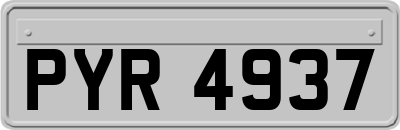 PYR 4937